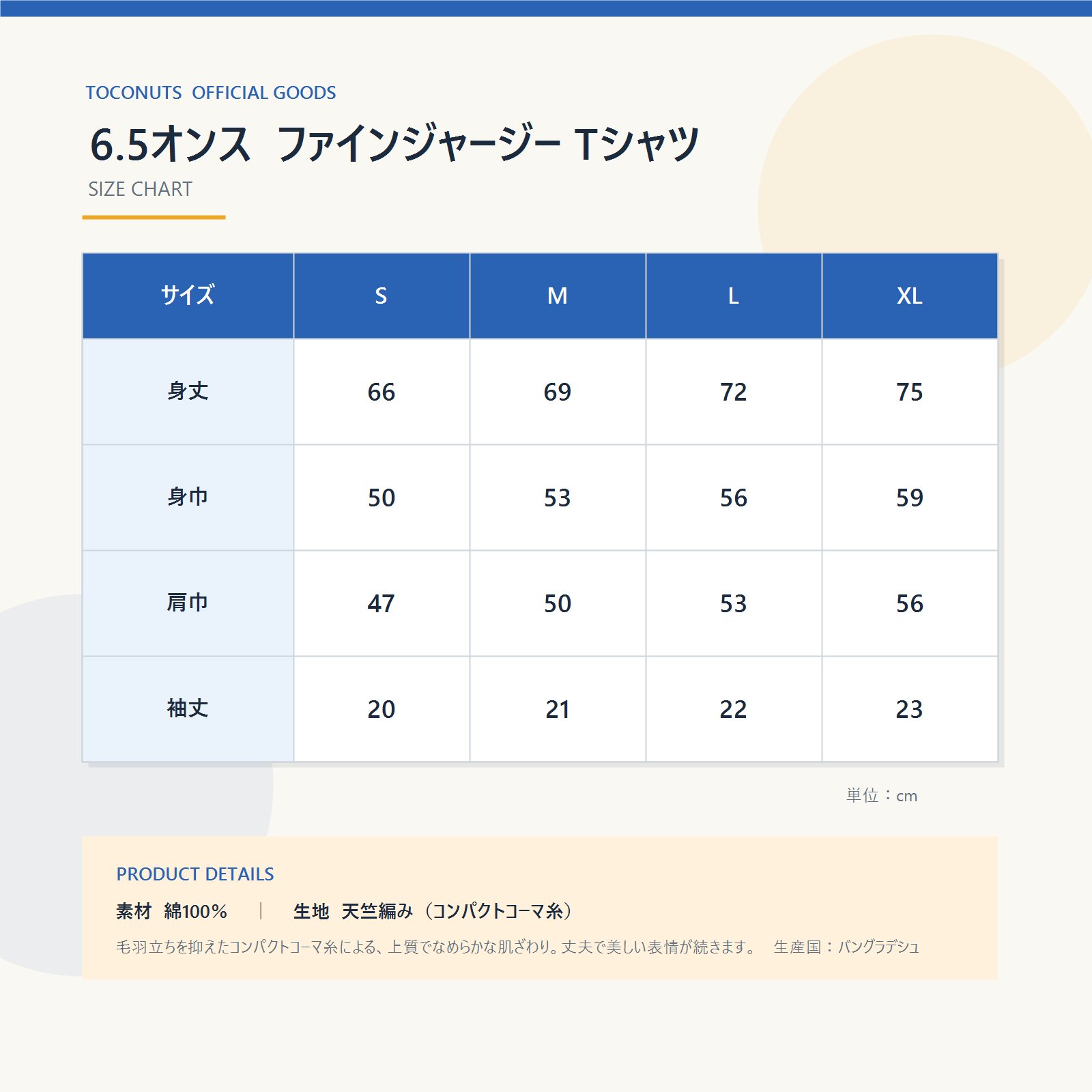 TOCONUTS OFFICIAL GOODS

6.5オンス　ファインジャージー Tシャツ

SIZE CHART

| サイズ | S | M | L | XL |
|---|---|---|---|---|
| 身丈 | 66 | 69 | 72 | 75 |
| 身巾 | 50 | 53 | 56 | 59 |
| 肩巾 | 47 | 50 | 53 | 56 |
| 袖丈 | 20 | 21 | 22 | 23 |

単位：cm

PRODUCT DETAILS

素材　綿100%　|　生地　天竺編み（コンパクトコーマ糸）

毛羽立ちを抑えたコンパクトコーマ糸による、上質でなめらかな肌ざわり。丈夫で美しい表情が続きます。　生産国：バングラデシュ